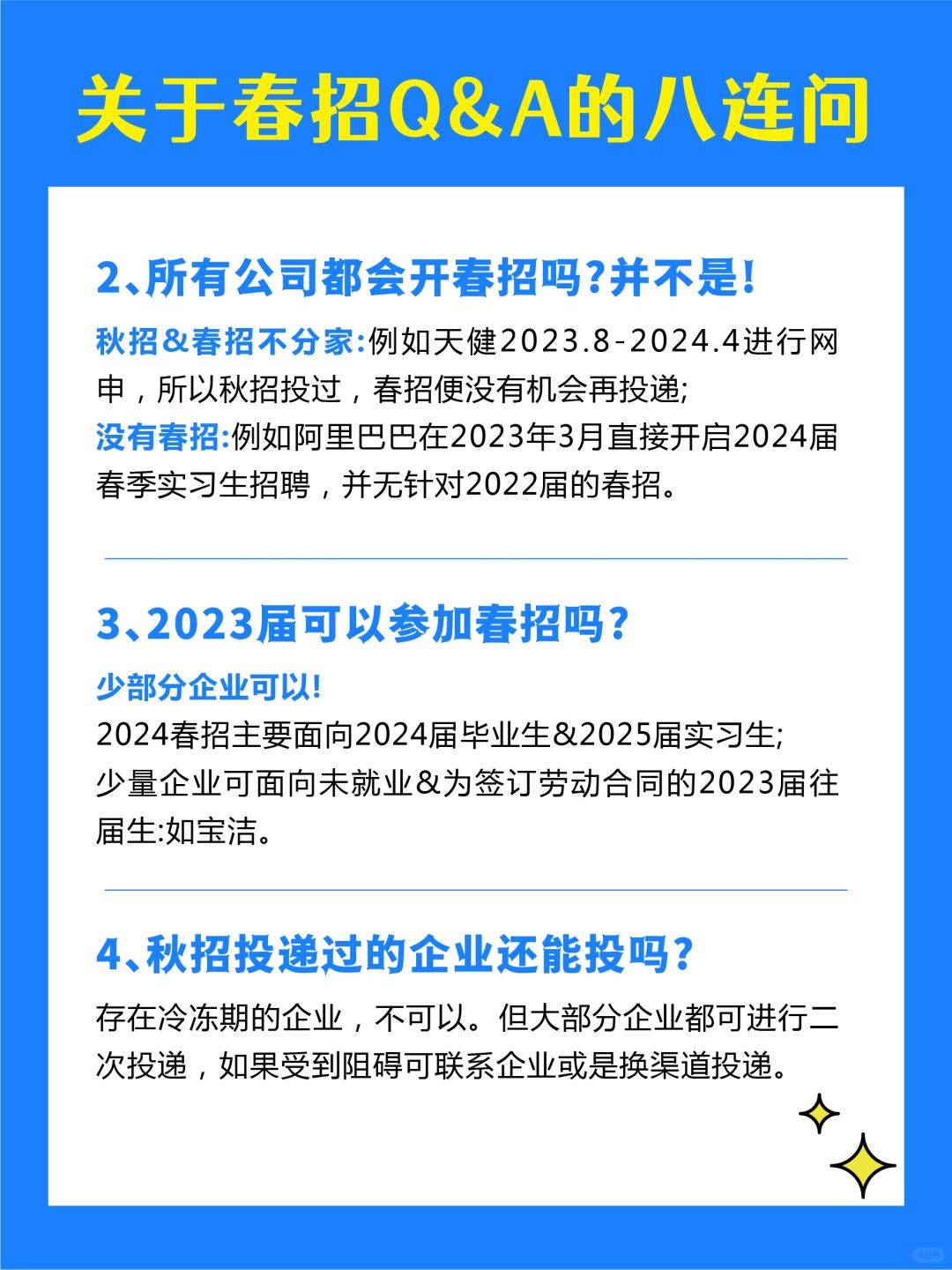 关于春招Q&A的八连问

2、所有公司都会开春招吗?并不是!

秋招&春招不分家:例如天健2023.8-2024.4进行网申，所以秋招投过，春招便没有机会再投递;
没有春招:例如阿里巴巴在2023年3月直接开启2024届春季实习生招聘，并无针对2022届的春招。

3、2023届可以参加春招吗?

少部分企业可以!
2024春招主要面向2024届毕业生&2025届实习生;
少量企业可面向未就业&为签订劳动合同的2023届往届生:如宝洁。

4、秋招投递过的企业还能投吗?

存在冷冻期的企业，不可以。但大部分企业都可进行二次投递，如果受到阻碍可联系企业或是换渠道投递。